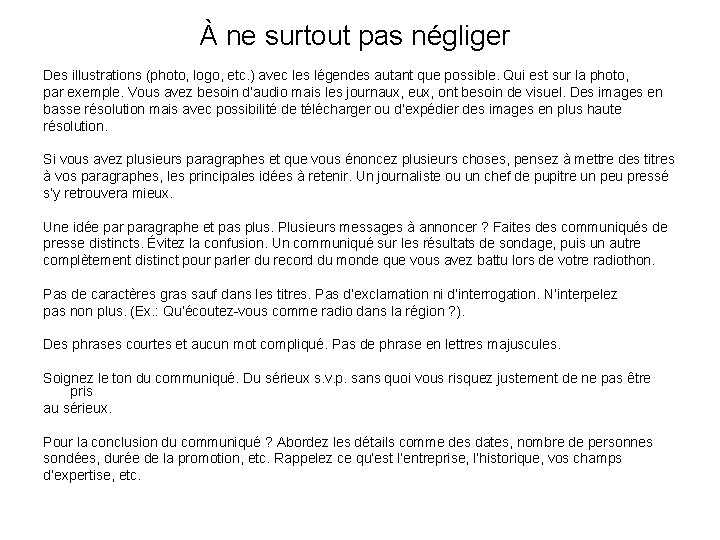 À ne surtout pas négliger

Des illustrations (photo, logo, etc.) avec les légendes autant que possible. Qui est sur la photo, par exemple. Vous avez besoin d'audio mais les journaux, eux, ont besoin de visuel. Des images en basse résolution mais avec possibilité de télécharger ou d'expédier des images en plus haute résolution.

Si vous avez plusieurs paragraphes et que vous énoncez plusieurs choses, pensez à mettre des titres à vos paragraphes, les principales idées à retenir. Un journaliste ou un chef de pupitre un peu pressé s'y retrouvera mieux.

Une idée par paragraphe et pas plus. Plusieurs messages à annoncer ? Faites des communiqués de presse distincts. Évitez la confusion. Un communiqué sur les résultats de sondage, puis un autre complètement distinct pour parler du record du monde que vous avez battu lors de votre radiothon.

Pas de caractères gras sauf dans les titres. Pas d'exclamation ni d'interrogation. N'interpelez pas non plus. (Ex.: Qu'écoutez-vous comme radio dans la région ?).

Des phrases courtes et aucun mot compliqué. Pas de phrase en lettres majuscules.

Soignez le ton du communiqué. Du sérieux s.v.p. sans quoi vous risquez justement de ne pas être pris au sérieux.

Pour la conclusion du communiqué ? Abordez les détails comme des dates, nombre de personnes sondées, durée de la promotion, etc. Rappelez ce qu'est l'entreprise, l'historique, vos champs d'expertise, etc.